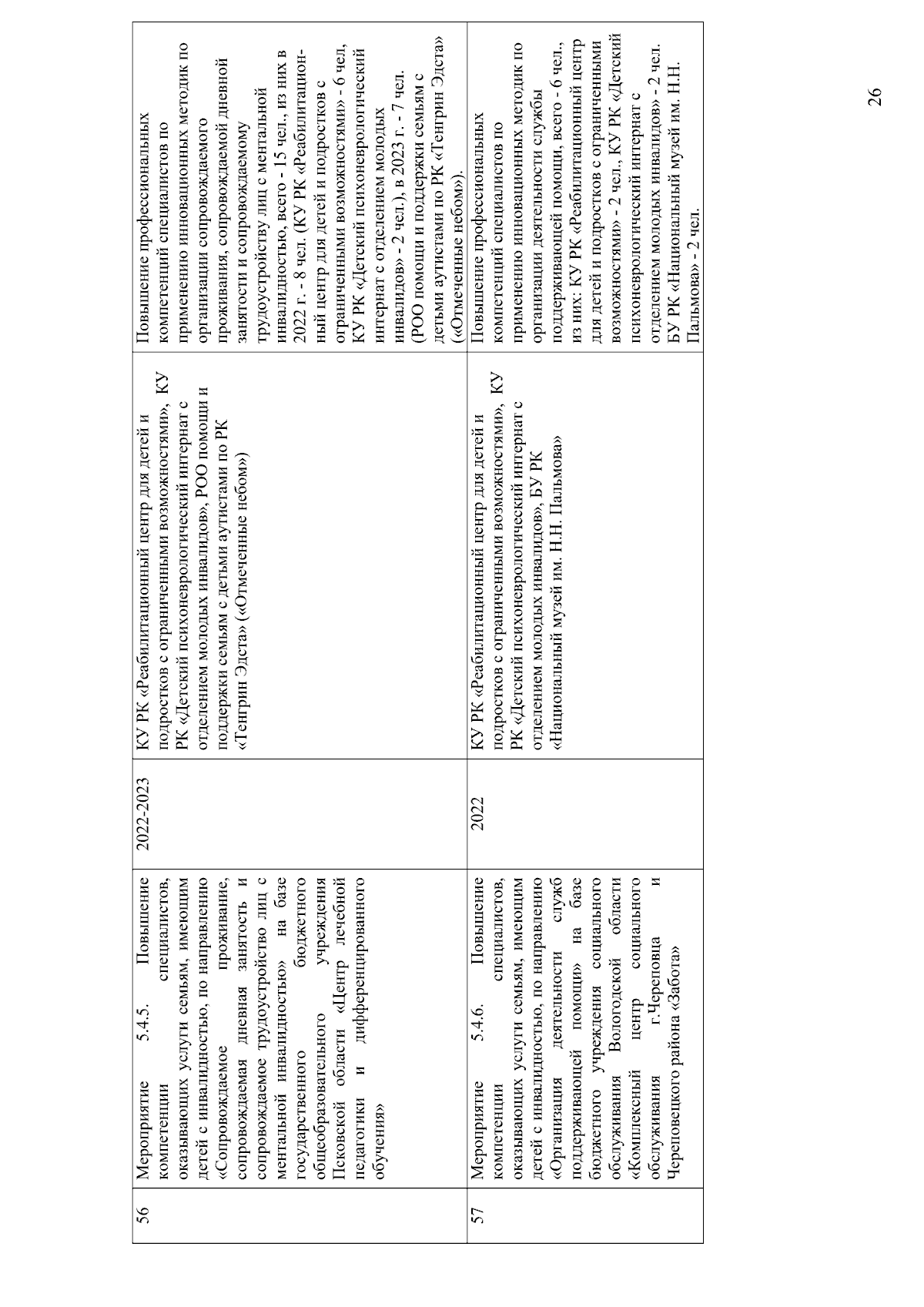 | 56 | Мероприятие 5.4.5. Повышение компетенции специалистов, оказывающих услуги семьям, имеющим детей с инвалидностью, по направлению «Сопровождаемое проживание, сопровождаемая дневная занятость и сопровождаемое трудоустройство лиц с ментальной инвалидностью» на базе государственного бюджетного общеобразовательного учреждения Псковской области «Центр лечебной педагогики и дифференцированного обучения» | 2022-2023 | КУ РК «Реабилитационный центр для детей и подростков с ограниченными возможностями», КУ РК «Детский психоневрологический интернат с отделением молодых инвалидов», РОО помощи и поддержки семьям с детьми аутистами по РК «Тенгрин Эдста» («Отмеченные небом») | Повышение профессиональных компетенций специалистов по применению инновационных методик по организации сопровождаемого проживания, сопровождаемой дневной занятости и сопровождаемому трудоустройству лиц с ментальной инвалидностью, всего - 15 чел., из них в 2022 г. - 8 чел. (КУ РК «Реабилитационный центр для детей и подростков с ограниченными возможностями» - 6 чел, КУ РК «Детский психоневрологический интернат с отделением молодых инвалидов» - 2 чел.), в 2023 г. - 7 чел. (РОО помощи и поддержки семьям с детьми аутистами по РК «Тенгрин Эдста» («Отмеченные небом»). |
|---|---|---|---|---|
| 57 | Мероприятие 5.4.6. Повышение компетенции специалистов, оказывающих услуги семьям, имеющим детей с инвалидностью, по направлению «Организация деятельности служб поддерживающей помощи» на базе бюджетного учреждения социального обслуживания Вологодской области «Комплексный центр социального обслуживания г.Череповца и Череповецкого района «Забота» | 2022 | КУ РК «Реабилитационный центр для детей и подростков с ограниченными возможностями», КУ РК «Детский психоневрологический интернат с отделением молодых инвалидов», БУ РК «Национальный музей им. Н.Н. Пальмова» | Повышение профессиональных компетенций специалистов по применению инновационных методик по организации деятельности службы поддерживающей помощи, всего - 6 чел., из них: КУ РК «Реабилитационный центр для детей и подростков с ограниченными возможностями» - 2 чел., КУ РК «Детский психоневрологический интернат с отделением молодых инвалидов» - 2 чел. БУ РК «Национальный музей им. Н.Н. Пальмова» - 2 чел. |

26